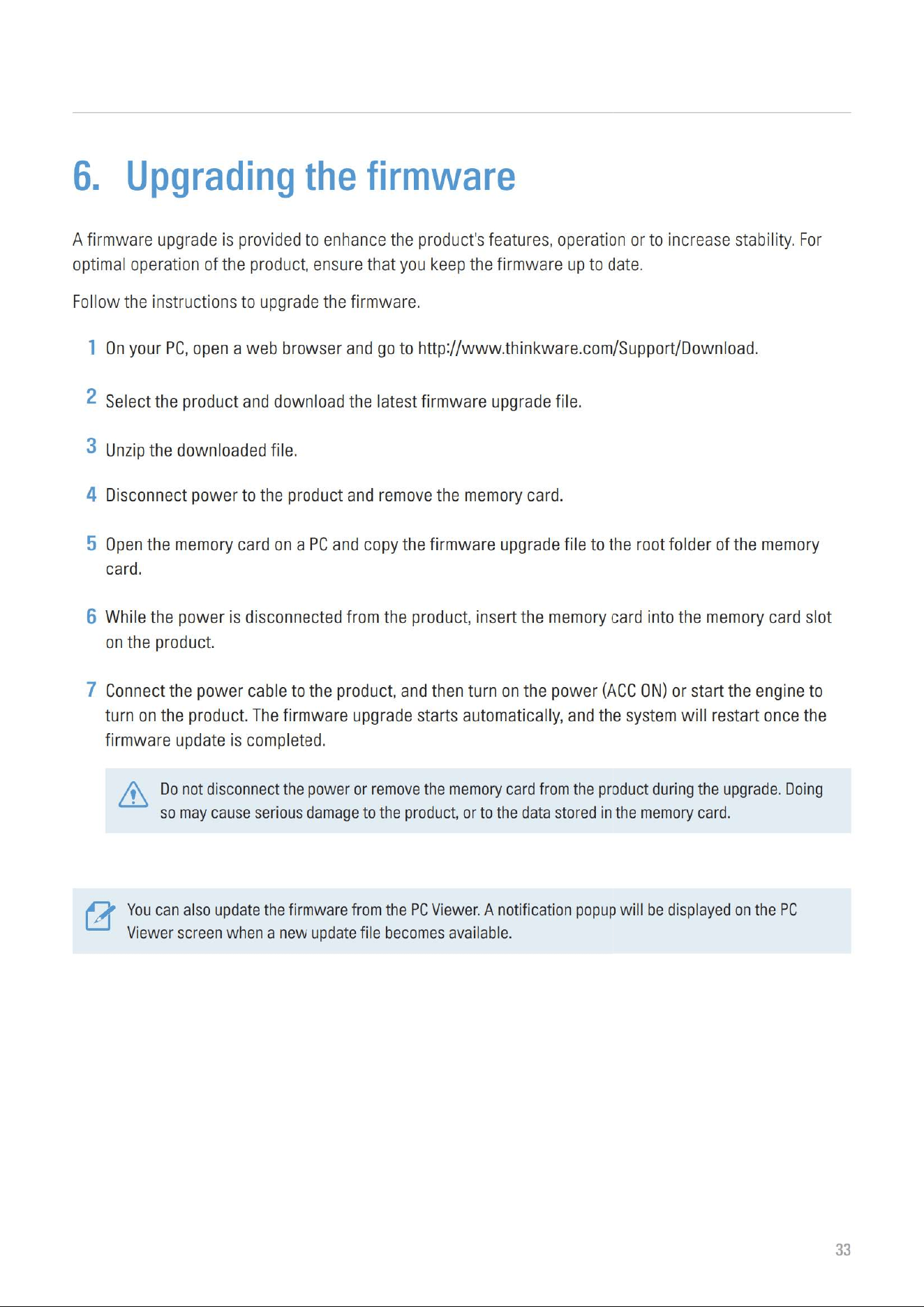 6. Upgrading the firmware

A firmware upgrade is provided to enhance the product's features, operation or to increase stability. For optimal operation of the product, ensure that you keep the firmware up to date.

Follow the instructions to upgrade the firmware.

1 On your PC, open a web browser and go to http://www.thinkware.com/Support/Download.

2 Select the product and download the latest firmware upgrade file.

3 Unzip the downloaded file.

4 Disconnect power to the product and remove the memory card.

5 Open the memory card on a PC and copy the firmware upgrade file to the root folder of the memory card.

6 While the power is disconnected from the product, insert the memory card into the memory card slot on the product.

7 Connect the power cable to the product, and then turn on the power (ACC ON) or start the engine to turn on the product. The firmware upgrade starts automatically, and the system will restart once the firmware update is completed.

Do not disconnect the power or remove the memory card from the product during the upgrade. Doing so may cause serious damage to the product, or to the data stored in the memory card.

You can also update the firmware from the PC Viewer. A notification popup will be displayed on the PC Viewer screen when a new update file becomes available.

33